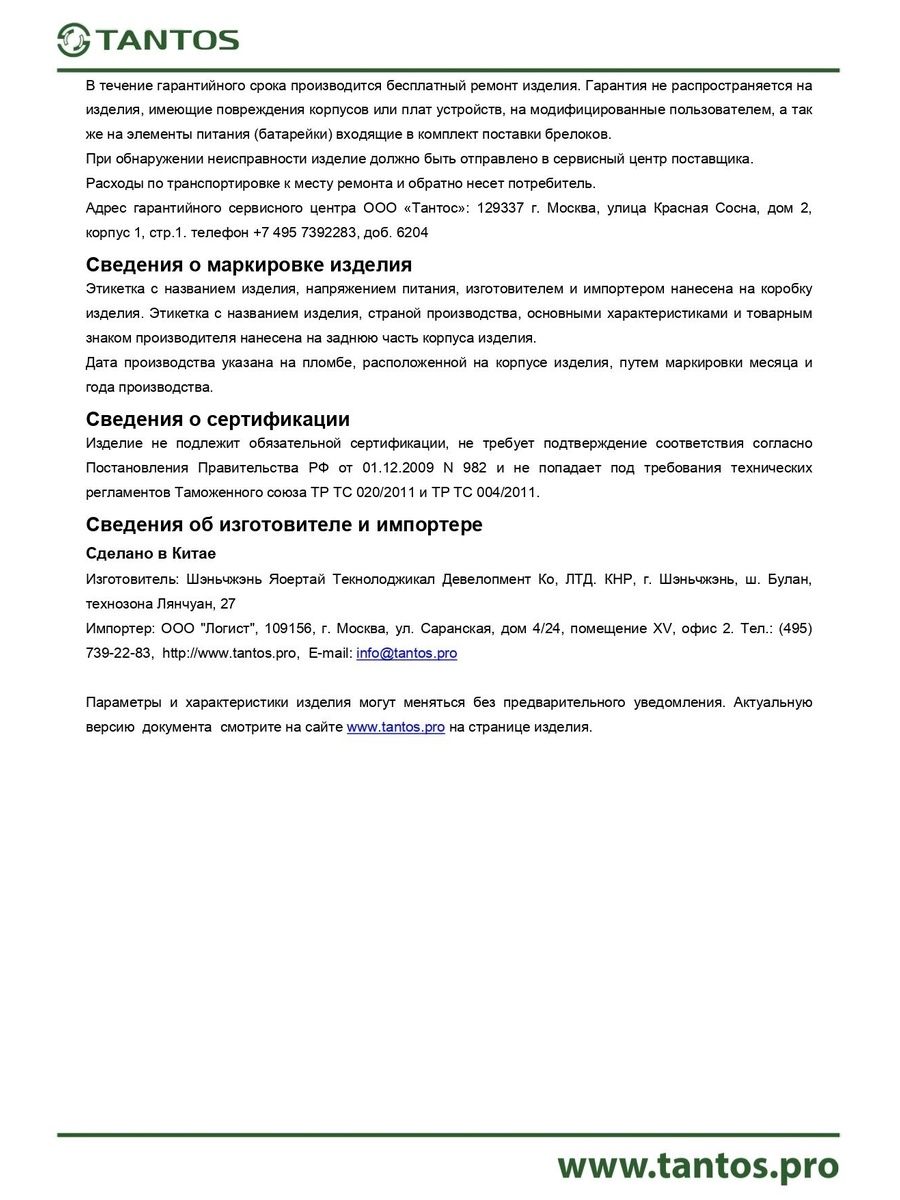 TANTOS

В течение гарантийного срока производится бесплатный ремонт изделия. Гарантия не распространяется на изделия, имеющие повреждения корпусов или плат устройств, на модифицированные пользователем, а так же на элементы питания (батарейки) входящие в комплект поставки брелоков.

При обнаружении неисправности изделие должно быть отправлено в сервисный центр поставщика.

Расходы по транспортировке к месту ремонта и обратно несет потребитель.

Адрес гарантийного сервисного центра ООО «Тантос»: 129337 г. Москва, улица Красная Сосна, дом 2, корпус 1, стр.1. телефон +7 495 7392283, доб. 6204

Сведения о маркировке изделия

Этикетка с названием изделия, напряжением питания, изготовителем и импортером нанесена на коробку изделия. Этикетка с названием изделия, страной производства, основными характеристиками и товарным знаком производителя нанесена на заднюю часть корпуса изделия.

Дата производства указана на пломбе, расположенной на корпусе изделия, путем маркировки месяца и года производства.

Сведения о сертификации

Изделие не подлежит обязательной сертификации, не требует подтверждение соответствия согласно Постановления Правительства РФ от 01.12.2009 N 982 и не попадает под требования технических регламентов Таможенного союза ТР ТС 020/2011 и ТР ТС 004/2011.

Сведения об изготовителе и импортере

Сделано в Китае

Изготовитель: Шэньчжэнь Яоертай Текнолоджикал Девелопмент Ко, ЛТД. КНР, г. Шэньчжэнь, ш. Булан, технозона Лянчуан, 27

Импортер: ООО "Логист", 109156, г. Москва, ул. Саранская, дом 4/24, помещение XV, офис 2. Тел.: (495) 739-22-83, http://www.tantos.pro, E-mail: info@tantos.pro

Параметры и характеристики изделия могут меняться без предварительного уведомления. Актуальную версию документа смотрите на сайте www.tantos.pro на странице изделия.

www.tantos.pro